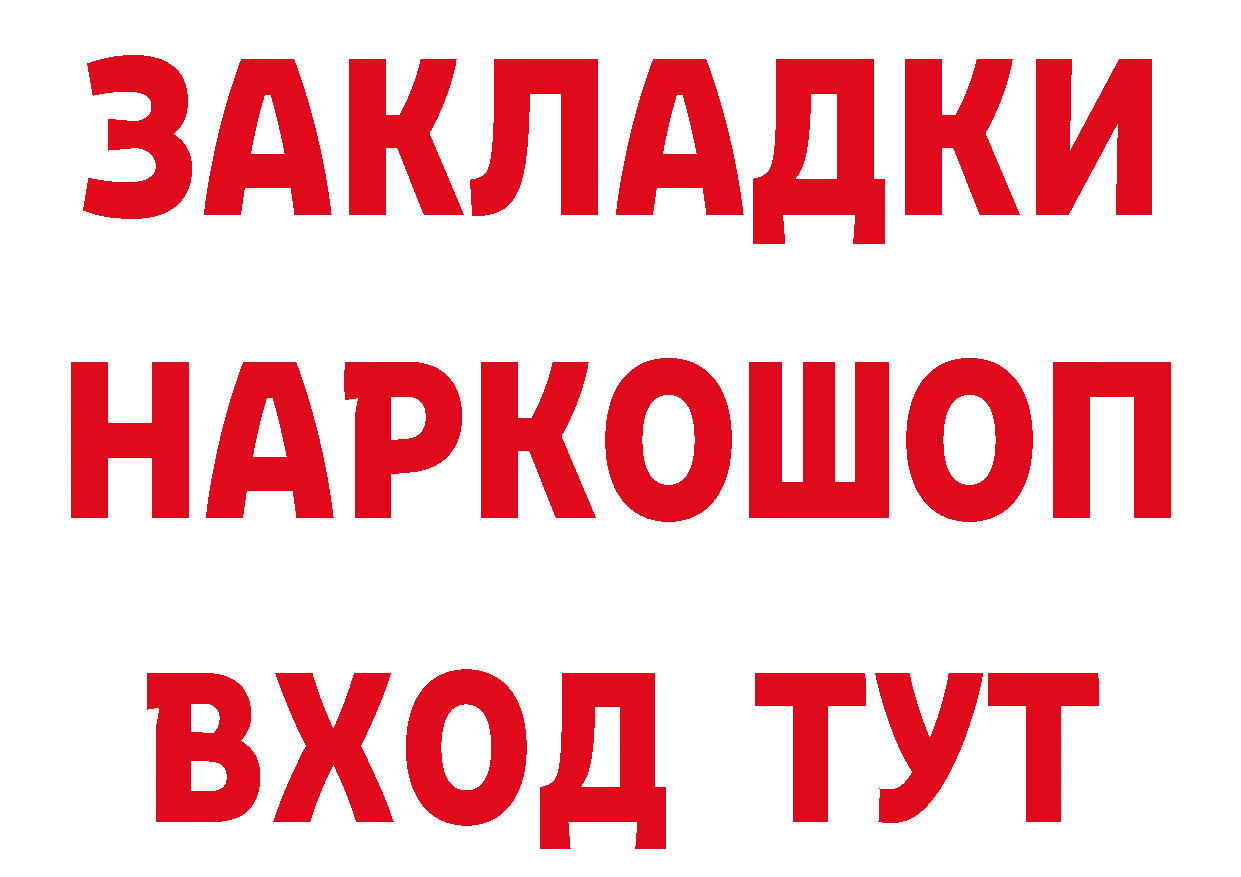 ЗАКЛАДКИ НАРКОШОП ВХОД ТУТ